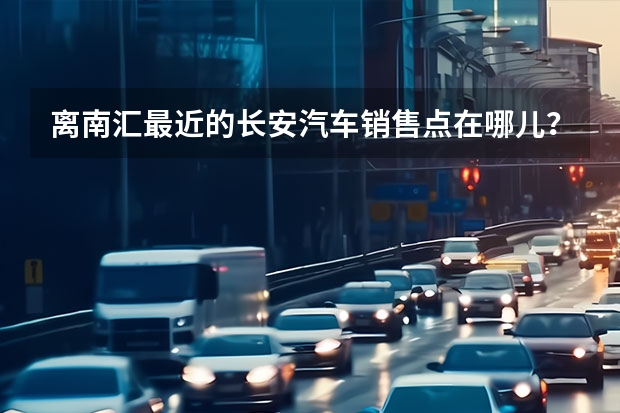 离南汇最近的长安汽车销售点在哪儿？